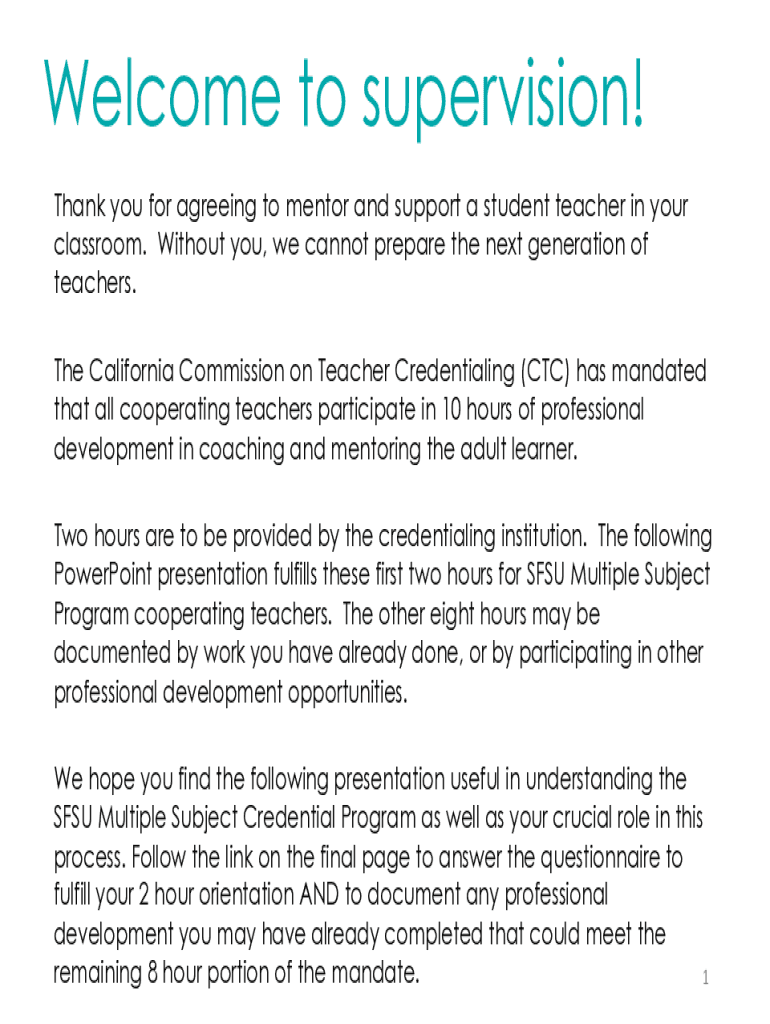 Welcome to supervision!

Thank you for agreeing to mentor and support a student teacher in your classroom. Without you, we cannot prepare the next generation of teachers.

The California Commission on Teacher Credentialing (CTC) has mandated that all cooperating teachers participate in 10 hours of professional development in coaching and mentoring the adult learner.

Two hours are to be provided by the credentialing institution. The following PowerPoint presentation fulfills these first two hours for SFSU Multiple Subject Program cooperating teachers. The other eight hours may be documented by work you have already done, or by participating in other professional development opportunities.

We hope you find the following presentation useful in understanding the SFSU Multiple Subject Credential Program as well as your crucial role in this process. Follow the link on the final page to answer the questionnaire to fulfill your 2 hour orientation AND to document any professional development you may have already completed that could meet the remaining 8 hour portion of the mandate.

1